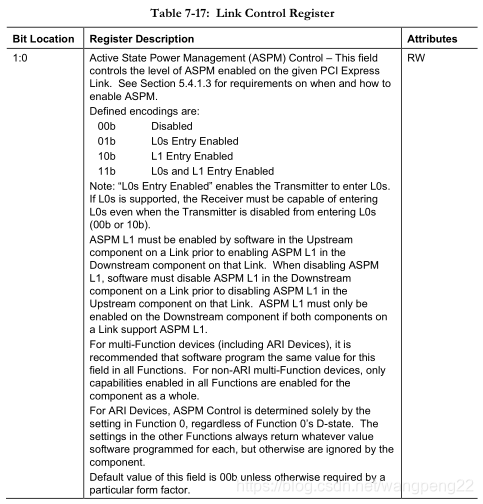 Table 7-17: Link Control Register

| Bit Location | Register Description | Attributes |
|---|---|---|
| 1:0 | Active State Power Management (ASPM) Control – This field controls the level of ASPM enabled on the given PCI Express Link. See Section 5.4.1.3 for requirements on when and how to enable ASPM.<br>Defined encodings are:<br>00b Disabled<br>01b L0s Entry Enabled<br>10b L1 Entry Enabled<br>11b L0s and L1 Entry Enabled<br>Note: "L0s Entry Enabled" enables the Transmitter to enter L0s. If L0s is supported, the Receiver must be capable of entering L0s even when the Transmitter is disabled from entering L0s (00b or 10b).<br>ASPM L1 must be enabled by software in the Upstream component on a Link prior to enabling ASPM L1 in the Downstream component on that Link. When disabling ASPM L1, software must disable ASPM L1 in the Downstream component on a Link prior to disabling ASPM L1 in the Upstream component on that Link. ASPM L1 must only be enabled on the Downstream component if both components on a Link support ASPM L1.<br>For multi-Function devices (including ARI Devices), it is recommended that software program the same value for this field in all Functions. For non-ARI multi-Function devices, only capabilities enabled in all Functions are enabled for the component as a whole.<br>For ARI Devices, ASPM Control is determined solely by the setting in Function 0, regardless of Function 0's D-state. The settings in the other Functions always return whatever value software programmed for each, but otherwise are ignored by the component.<br>Default value of this field is 00b unless otherwise required by a particular form factor. | RW |

https://blog.csdn.net/wangpeng22